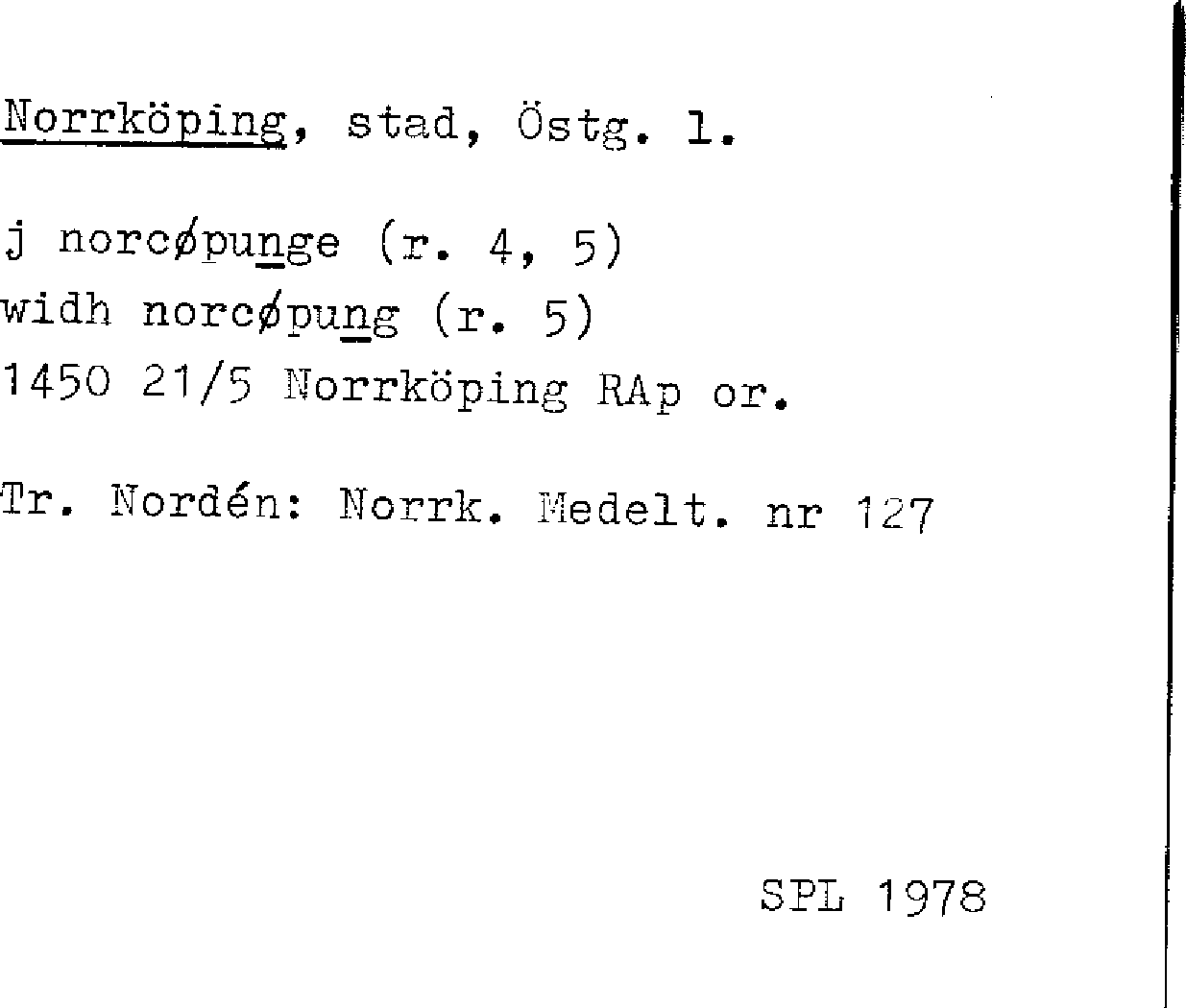 Norrköping, stad, Östg. l.

j norcøpunge (r. 4, 5)
widh norcøpung (r. 5)
1450 21/5 Norrköping RAp or.

Tr. Nordén: Norrk. Medelt. nr 127

SPL 1978